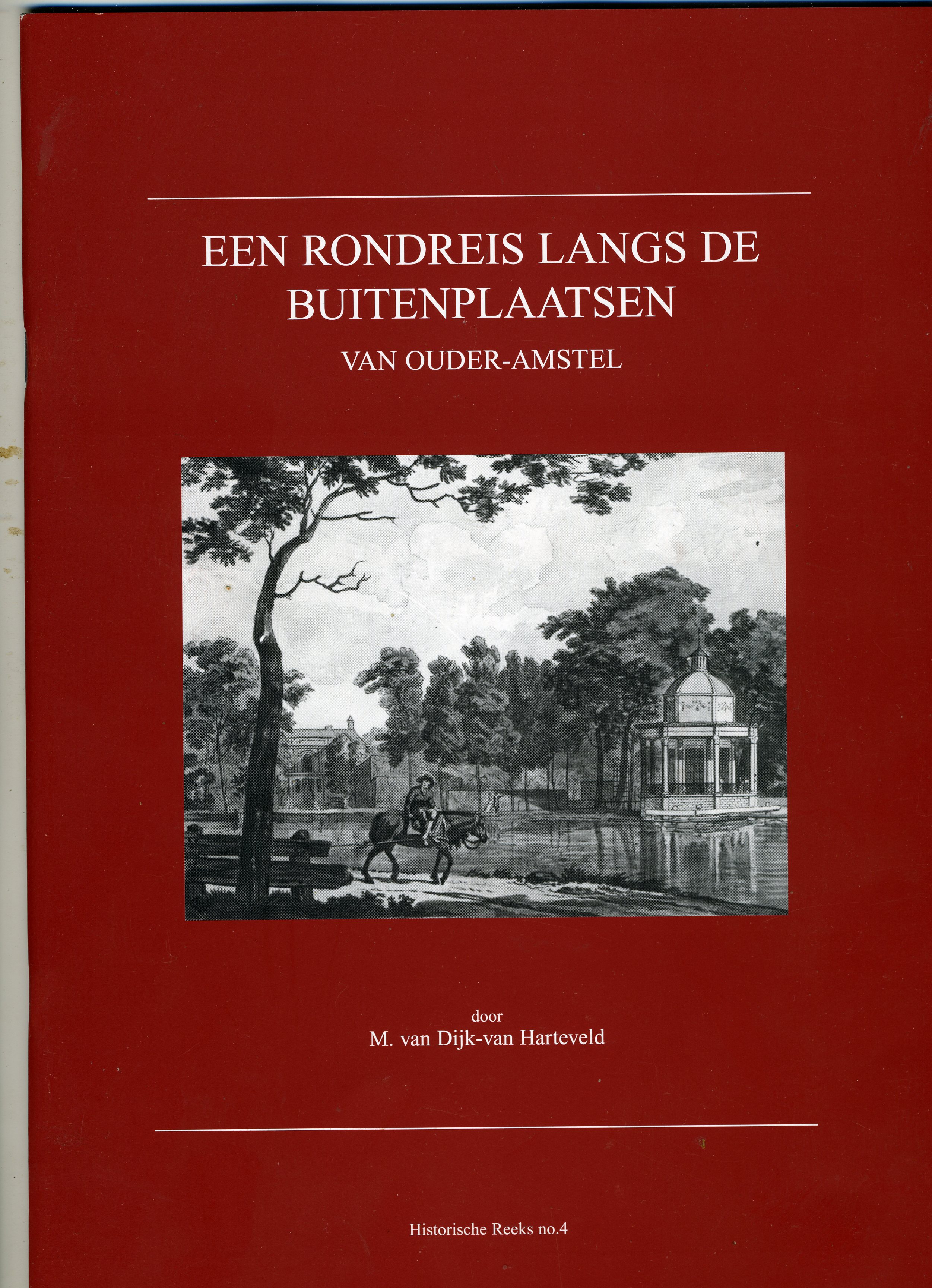 EEN RONDREIS LANGS DE BUITENPLAATSEN

VAN OUDER-AMSTEL

door

M. van Dijk-van Harteveld

Historische Reeks no.4